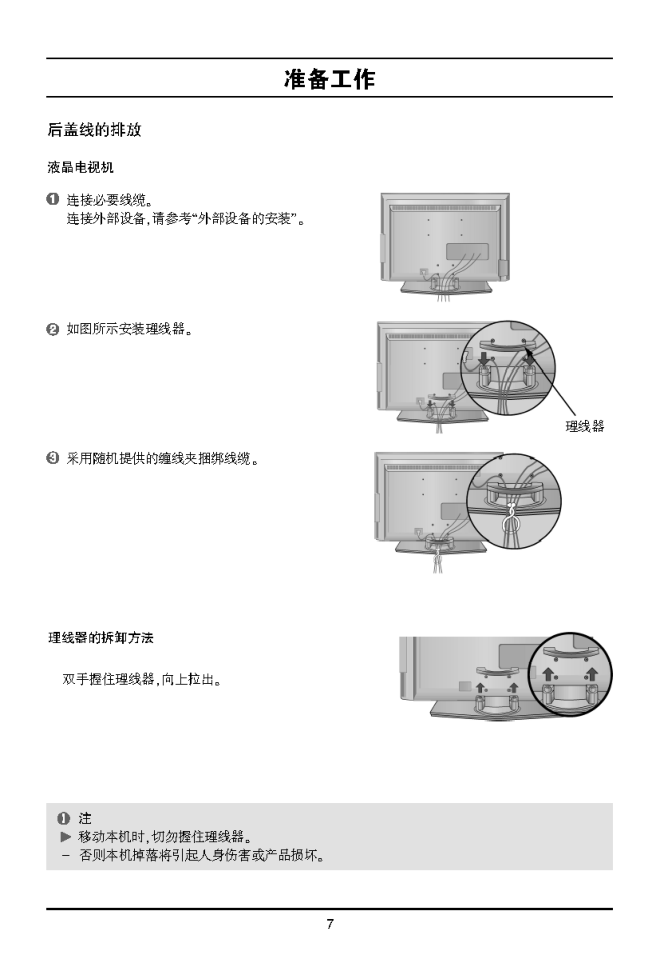 准备工作

后盖线的排放

液晶电视机

❶ 连接必要线缆。
连接外部设备，请参考“外部设备的安装”。

❷ 如图所示安装理线器。

理线器

❸ 采用随机提供的缠线夹捆绑线缆。

理线器的拆卸方法

双手握住理线器，向上拉出。

❶ 注
▶ 移动本机时，切勿握住理线器。
– 否则本机掉落将引起人身伤害或产品损坏。

7